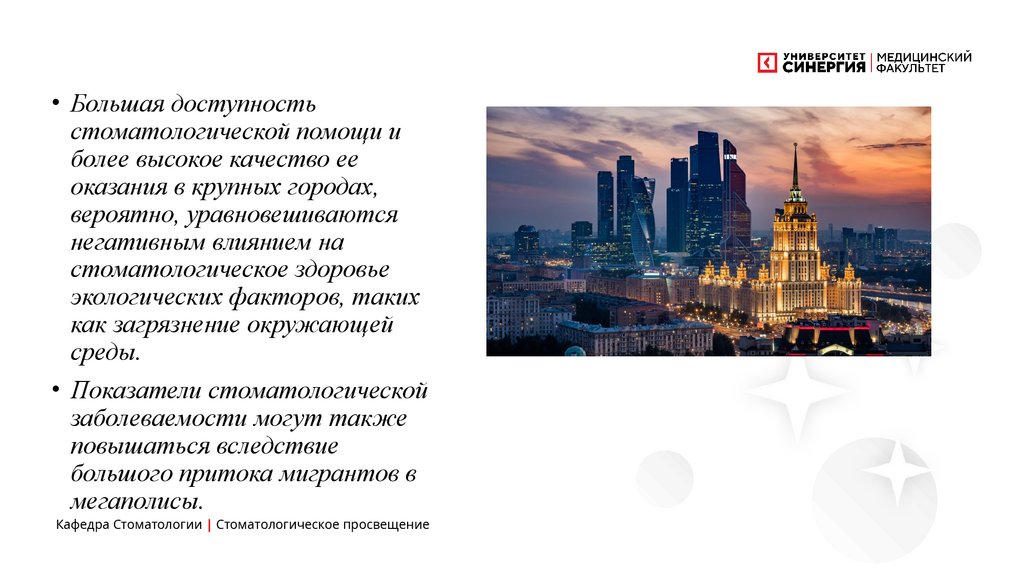 УНИВЕРСИТЕТ СИНЕРГИЯ | МЕДИЦИНСКИЙ ФАКУЛЬТЕТ

• Большая доступность стоматологической помощи и более высокое качество ее оказания в крупных городах, вероятно, уравновешиваются негативным влиянием на стоматологическое здоровье экологических факторов, таких как загрязнение окружающей среды.

• Показатели стоматологической заболеваемости могут также повышаться вследствие большого притока мигрантов в мегаполисы.

Кафедра Стоматологии | Стоматологическое просвещение